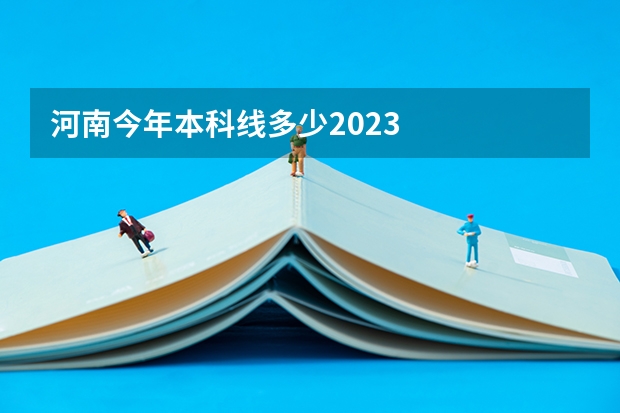 河南今年本科线多少2023